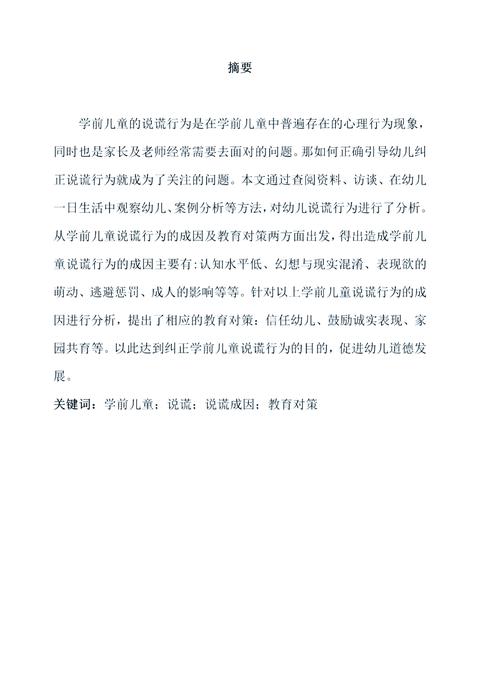 摘要

学前儿童的说谎行为是在学前儿童中普遍存在的心理行为现象，同时也是家长及老师经常需要去面对的问题。那如何正确引导幼儿纠正说谎行为就成为了关注的问题。本文通过查阅资料、访谈、在幼儿一日生活中观察幼儿、案例分析等方法，对幼儿说谎行为进行了分析。从学前儿童说谎行为的成因及教育对策两方面出发，得出造成学前儿童说谎行为的成因主要有：认知水平低、幻想与现实混淆、表现欲的萌动、逃避惩罚、成人的影响等等。针对以上学前儿童说谎行为的成因进行分析，提出了相应的教育对策：信任幼儿、鼓励诚实表现、家园共育等。以此达到纠正学前儿童说谎行为的目的，促进幼儿道德发展。

关键词：学前儿童；说谎；说谎成因；教育对策